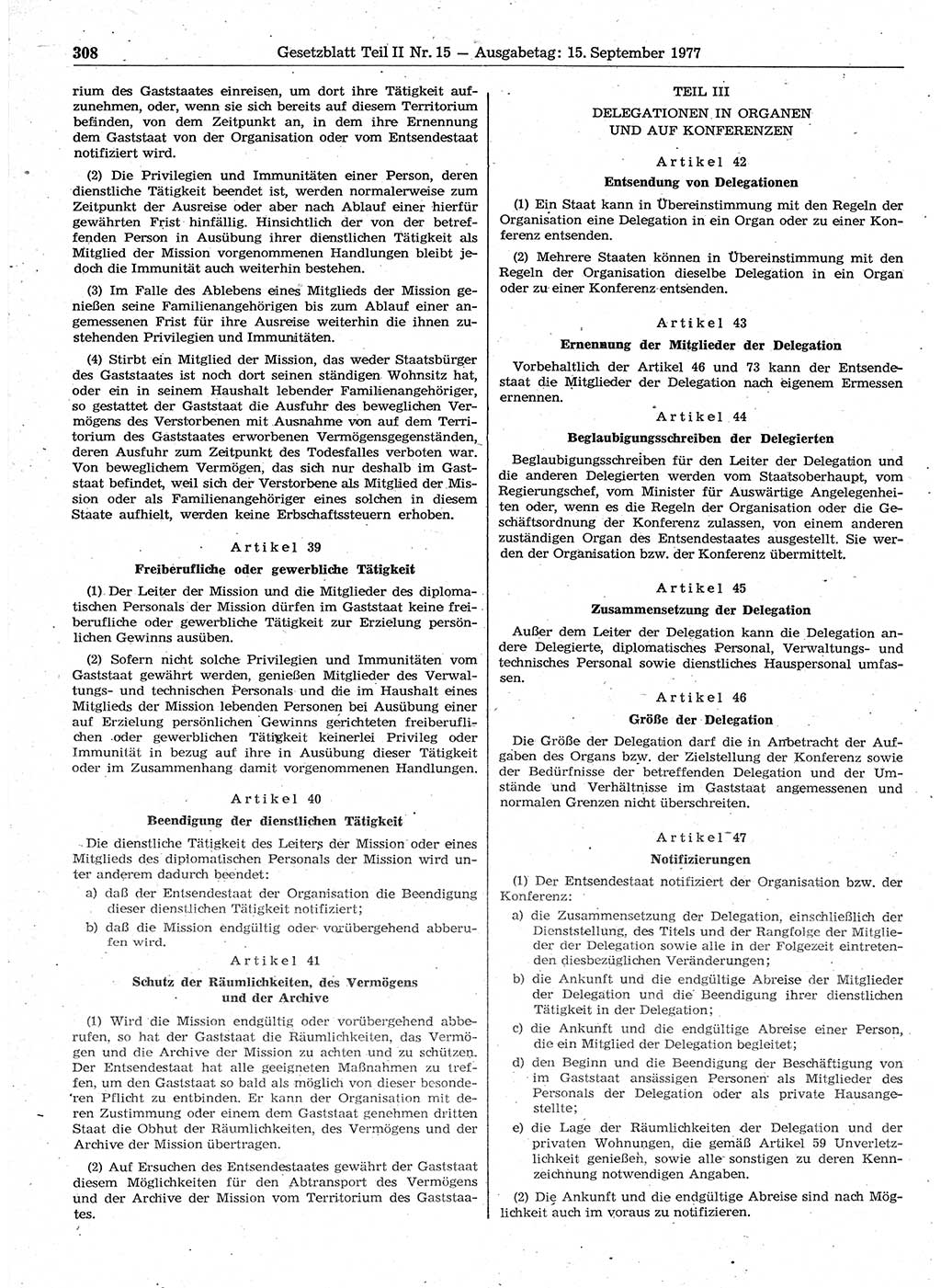 308 Gesetzblatt Teil II Nr. 15 — Ausgabetag: 15. September 1977

rium des Gaststaates einreisen, um dort ihre Tätigkeit aufzunehmen, oder, wenn sie sich bereits auf diesem Territorium befinden, von dem Zeitpunkt an, in dem ihre Ernennung dem Gaststaat von der Organisation oder vom Entsendestaat notifiziert wird.

(2) Die Privilegien und Immunitäten einer Person, deren dienstliche Tätigkeit beendet ist, werden normalerweise zum Zeitpunkt der Ausreise oder aber nach Ablauf einer hierfür gewährten Frist hinfällig. Hinsichtlich der von der betreffenden Person in Ausübung ihrer dienstlichen Tätigkeit als Mitglied der Mission vorgenommenen Handlungen bleibt jedoch die Immunität auch weiterhin bestehen.

(3) Im Falle des Ablebens eines Mitglieds der Mission genießen seine Familienangehörigen bis zum Ablauf einer angemessenen Frist für ihre Ausreise weiterhin die ihnen zustehenden Privilegien und Immunitäten.

(4) Stirbt ein Mitglied der Mission, das weder Staatsbürger des Gaststaates ist noch dort seinen ständigen Wohnsitz hat, oder ein in seinem Haushalt lebender Familienangehöriger, so gestattet der Gaststaat die Ausfuhr des beweglichen Vermögens des Verstorbenen mit Ausnahme von auf dem Territorium des Gaststaates erworbenen Vermögensgegenständen, deren Ausfuhr zum Zeitpunkt des Todesfalles verboten war. Von beweglichem Vermögen, das sich nur deshalb im Gaststaat befindet, weil sich der Verstorbene als Mitglied der Mission oder als Familienangehöriger eines solchen in diesem Staate aufhielt, werden keine Erbschaftssteuern erhoben.

Artikel 39

Freiberufliche oder gewerbliche Tätigkeit

(1) Der Leiter der Mission und die Mitglieder des diplomatischen Personals der Mission dürfen im Gaststaat keine freiberufliche oder gewerbliche Tätigkeit zur Erzielung persönlichen Gewinns ausüben.

(2) Sofern nicht solche Privilegien und Immunitäten vom Gaststaat gewährt werden, genießen Mitglieder des Verwaltungs- und technischen Personals und die im Haushalt eines Mitglieds der Mission lebenden Personen bei Ausübung einer auf Erzielung persönlichen Gewinns gerichteten freiberuflichen oder gewerblichen Tätigkeit keinerlei Privileg oder Immunität in bezug auf ihre in Ausübung dieser Tätigkeit oder im Zusammenhang damit vorgenommenen Handlungen.

Artikel 40

Beendigung der dienstlichen Tätigkeit

Die dienstliche Tätigkeit des Leiters der Mission oder eines Mitglieds des diplomatischen Personals der Mission wird unter anderem dadurch beendet:

a) daß der Entsendestaat der Organisation die Beendigung dieser dienstlichen Tätigkeit notifiziert;

b) daß die Mission endgültig oder vorübergehend abberufen wird.

Artikel 41

Schutz der Räumlichkeiten, des Vermögens und der Archive

(1) Wird die Mission endgültig oder vorübergehend abberufen, so hat der Gaststaat die Räumlichkeiten, das Vermögen und die Archive der Mission zu achten und zu schützen. Der Entsendestaat hat alle geeigneten Maßnahmen zu treffen, um den Gaststaat so bald als möglich von dieser besonderen Pflicht zu entbinden. Er kann der Organisation mit deren Zustimmung oder einem dem Gaststaat genehmen dritten Staat die Obhut der Räumlichkeiten, des Vermögens und der Archive der Mission übertragen.

(2) Auf Ersuchen des Entsendestaates gewährt der Gaststaat diesem Möglichkeiten für den Abtransport des Vermögens und der Archive der Mission vom Territorium des Gaststaates.

TEIL III
DELEGATIONEN IN ORGANEN UND AUF KONFERENZEN

Artikel 42

Entsendung von Delegationen

(1) Ein Staat kann in Übereinstimmung mit den Regeln der Organisation eine Delegation in ein Organ oder zu einer Konferenz entsenden.

(2) Mehrere Staaten können in Übereinstimmung mit den Regeln der Organisation dieselbe Delegation in ein Organ oder zu einer Konferenz entsenden.

Artikel 43

Ernennung der Mitglieder der Delegation

Vorbehaltlich der Artikel 46 und 73 kann der Entsendestaat die Mitglieder der Delegation nach eigenem Ermessen ernennen.

Artikel 44

Beglaubigungsschreiben der Delegierten

Beglaubigungsschreiben für den Leiter der Delegation und die anderen Delegierten werden vom Staatsoberhaupt, vom Regierungschef, vom Minister für Auswärtige Angelegenheiten oder, wenn es die Regeln der Organisation oder die Geschäftsordnung der Konferenz zulassen, von einem anderen zuständigen Organ des Entsendestaates ausgestellt. Sie werden der Organisation bzw. der Konferenz übermittelt.

Artikel 45

Zusammensetzung der Delegation

Außer dem Leiter der Delegation kann die Delegation andere Delegierte, diplomatisches Personal, Verwaltungs- und technisches Personal sowie dienstliches Hauspersonal umfassen.

Artikel 46

Größe der Delegation

Die Größe der Delegation darf die in Anbetracht der Aufgaben des Organs bzw. der Zielstellung der Konferenz sowie der Bedürfnisse der betreffenden Delegation und der Umstände und Verhältnisse im Gaststaat angemessenen und normalen Grenzen nicht überschreiten.

Artikel 47

Notifizierungen

(1) Der Entsendestaat notifiziert der Organisation bzw. der Konferenz:

a) die Zusammensetzung der Delegation, einschließlich der Dienststellung, des Titels und der Rangfolge der Mitglieder der Delegation sowie alle in der Folgezeit eintretenden diesbezüglichen Veränderungen;

b) die Ankunft und die endgültige Abreise der Mitglieder der Delegation und die Beendigung ihrer dienstlichen Tätigkeit in der Delegation;

c) die Ankunft und die endgültige Abreise einer Person, die ein Mitglied der Delegation begleitet;

d) den Beginn und die Beendigung der Beschäftigung von im Gaststaat ansässigen Personen als Mitglieder des Personals der Delegation oder als private Hausangestellte;

e) die Lage der Räumlichkeiten der Delegation und der privaten Wohnungen, die gemäß Artikel 59 Unverletzlichkeit genießen, sowie alle sonstigen zu deren Kennzeichnung notwendigen Angaben.

(2) Die Ankunft und die endgültige Abreise sind nach Möglichkeit auch im voraus zu notifizieren.